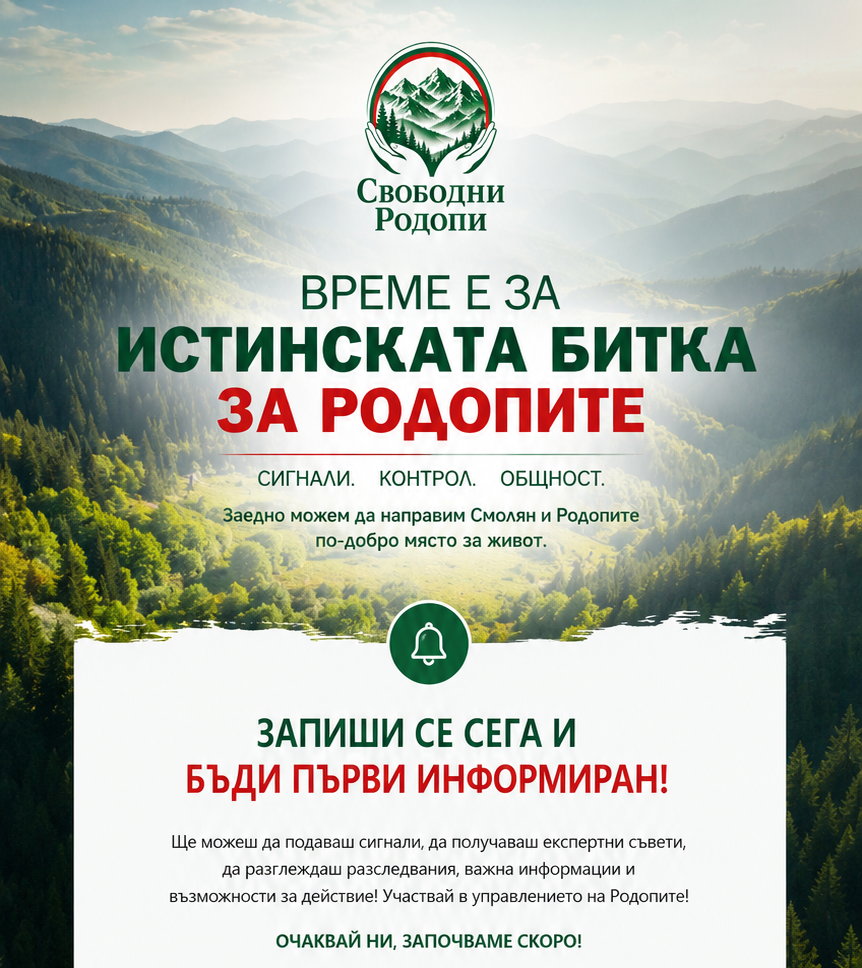 Свободни
Родопи

ВРЕМЕ Е ЗА
ИСТИНСКАТА БИТКА
ЗА РОДОПИТЕ

СИГНАЛИ. КОНТРОЛ. ОБЩНОСТ.

Заедно можем да направим Смолян и Родопите по-добро място за живот.

ЗАПИШИ СЕ СЕГА И
БЪДИ ПЪРВИ ИНФОРМИРАН!

Ще можеш да подаваш сигнали, да получаваш експертни съвети, да разглеждаш разследвания, важна информации и възможности за действие! Участвай в управлението на Родопите!

ОЧАКВАЙ НИ, ЗАПОЧВАМЕ СКОРО!